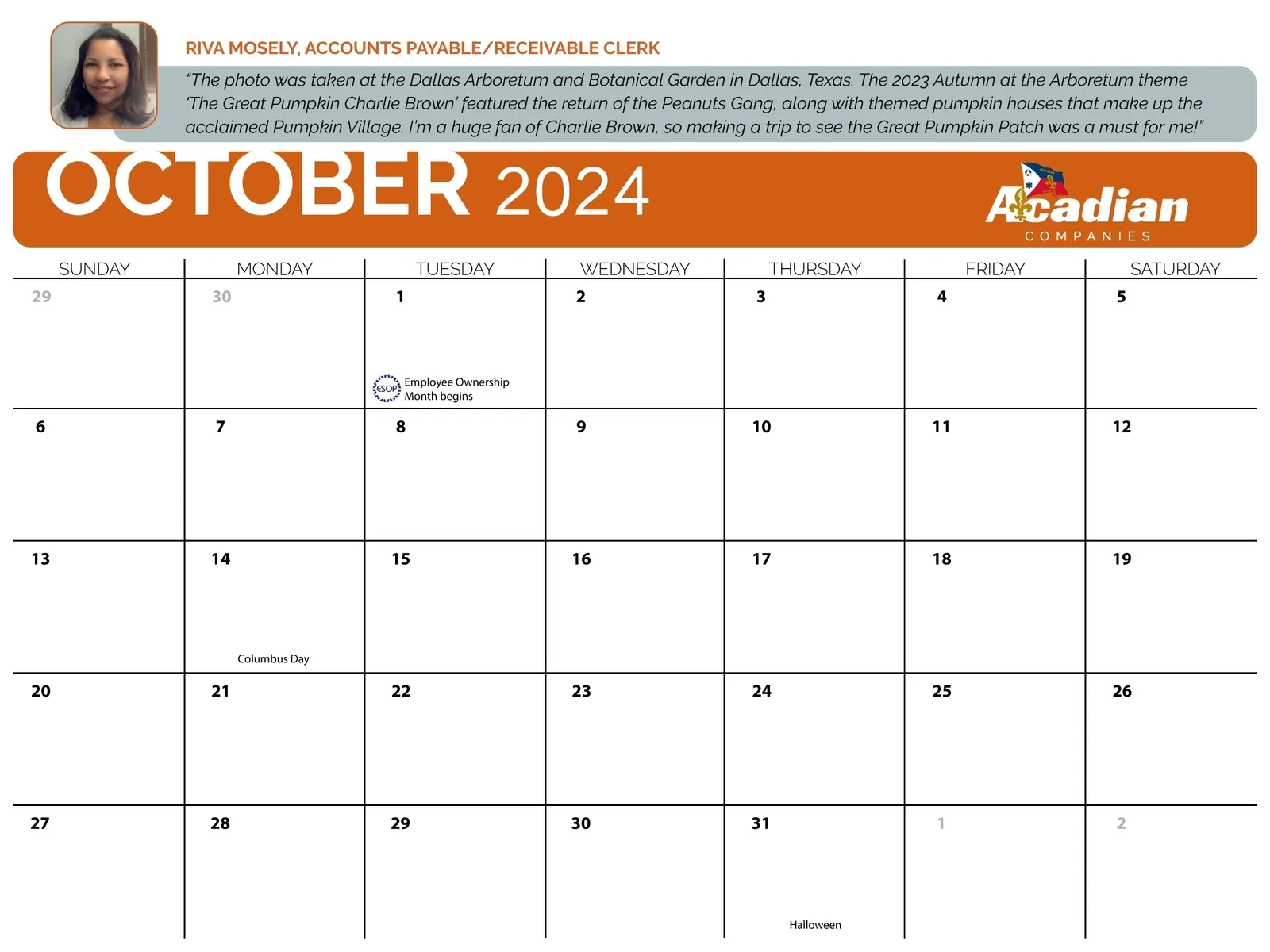 RIVA MOSELY, ACCOUNTS PAYABLE/RECEIVABLE CLERK

"The photo was taken at the Dallas Arboretum and Botanical Garden in Dallas, Texas. The 2023 Autumn at the Arboretum theme 'The Great Pumpkin Charlie Brown' featured the return of the Peanuts Gang, along with themed pumpkin houses that make up the acclaimed Pumpkin Village. I'm a huge fan of Charlie Brown, so making a trip to see the Great Pumpkin Patch was a must for me!"

OCTOBER 2024

Acadian
COMPANIES

| SUNDAY | MONDAY | TUESDAY | WEDNESDAY | THURSDAY | FRIDAY | SATURDAY |
|---|---|---|---|---|---|---|
| 29 | 30 | 1 ESOP Employee Ownership Month begins | 2 | 3 | 4 | 5 |
| 6 | 7 | 8 | 9 | 10 | 11 | 12 |
| 13 | 14 Columbus Day | 15 | 16 | 17 | 18 | 19 |
| 20 | 21 | 22 | 23 | 24 | 25 | 26 |
| 27 | 28 | 29 | 30 | 31 Halloween | 1 | 2 |